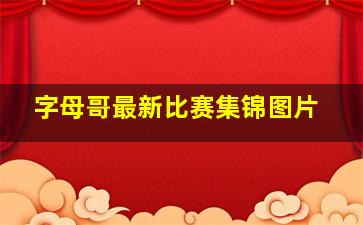 字母哥最新比赛集锦图片